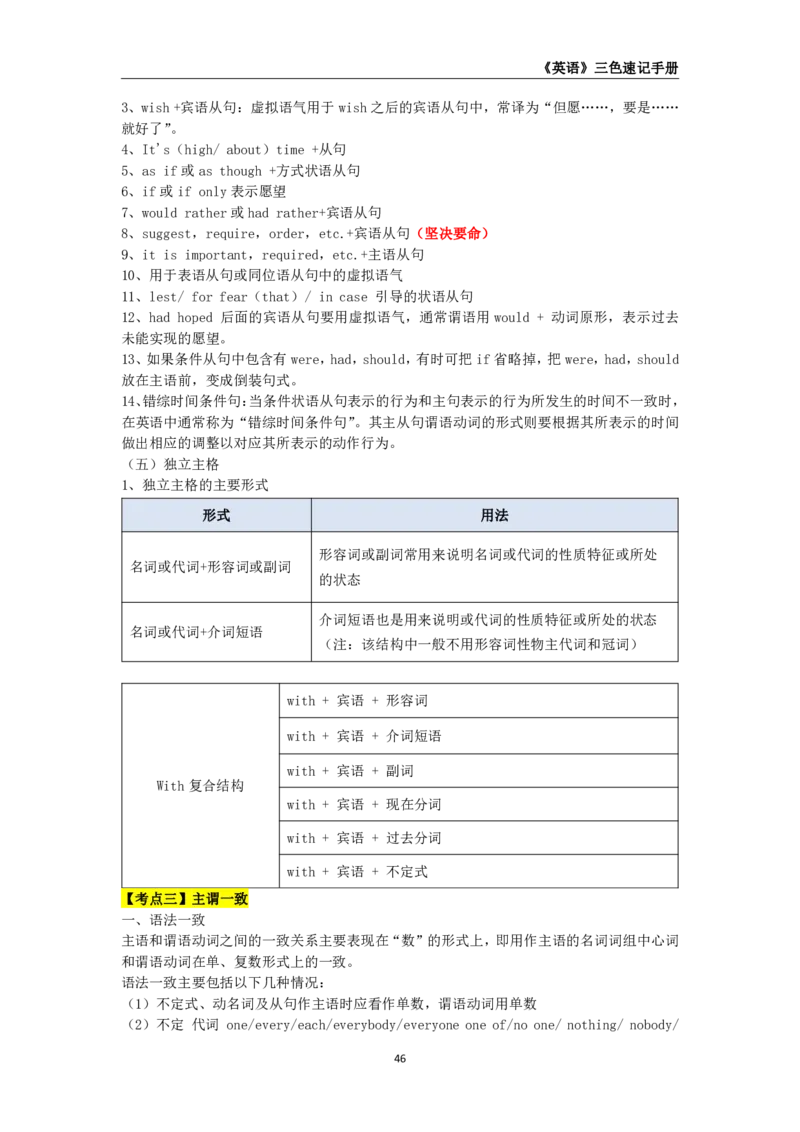 《英语》三色速记手册

3、wish +宾语从句：虚拟语气用于wish之后的宾语从句中，常译为“但愿……，要是……就好了”。
4、It's（high/ about）time +从句
5、as if或as though +方式状语从句
6、if或if only表示愿望
7、would rather或had rather+宾语从句
8、suggest，require，order，etc.+宾语从句（坚决要命）
9、it is important，required，etc.+主语从句
10、用于表语从句或同位语从句中的虚拟语气
11、lest/ for fear（that）/ in case 引导的状语从句
12、had hoped 后面的宾语从句要用虚拟语气，通常谓语用would + 动词原形，表示过去未能实现的愿望。
13、如果条件从句中包含有were，had，should，有时可把if省略掉，把were，had，should放在主语前，变成倒装句式。
14、错综时间条件句：当条件状语从句表示的行为和主句表示的行为所发生的时间不一致时，在英语中通常称为“错综时间条件句”。其主从句谓语动词的形式则要根据其所表示的时间做出相应的调整以对应其所表示的动作行为。
（五）独立主格
1、独立主格的主要形式

| 形式 | 用法 |
|---|---|
| 名词或代词+形容词或副词 | 形容词或副词常用来说明名词或代词的性质特征或所处的状态 |
| 名词或代词+介词短语 | 介词短语也是用来说明或代词的性质特征或所处的状态（注：该结构中一般不用形容词性物主代词和冠词） |

| With复合结构 | with + 宾语 + 形容词 |
|---|---|
|  | with + 宾语 + 介词短语 |
|  | with + 宾语 + 副词 |
|  | with + 宾语 + 现在分词 |
|  | with + 宾语 + 过去分词 |
|  | with + 宾语 + 不定式 |

【考点三】主谓一致
一、语法一致
主语和谓语动词之间的一致关系主要表现在“数”的形式上，即用作主语的名词词组中心词和谓语动词在单、复数形式上的一致。
语法一致主要包括以下几种情况：
（1）不定式、动名词及从句作主语时应看作单数，谓语动词用单数
（2）不定 代词 one/every/each/everybody/everyone one of/no one/ nothing/ nobody/

46